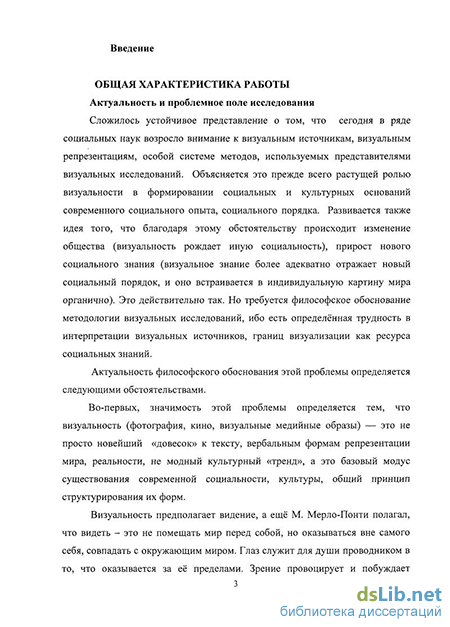 Введение

ОБЩАЯ ХАРАКТЕРИСТИКА РАБОТЫ

Актуальность и проблемное поле исследования

Сложилось устойчивое представление о том, что сегодня в ряде социальных наук возросло внимание к визуальным источникам, визуальным репрезентациям, особой системе методов, используемых представителями визуальных исследований. Объясняется это прежде всего растущей ролью визуальности в формировании социальных и культурных оснований современного социального опыта, социального порядка. Развивается также идея того, что благодаря этому обстоятельству происходит изменение общества (визуальность рождает иную социальность), прирост нового социального знания (визуальное знание более адекватно отражает новый социальный порядок, и оно встраивается в индивидуальную картину мира органично). Это действительно так. Но требуется философское обоснование методологии визуальных исследований, ибо есть определённая трудность в интерпретации визуальных источников, границ визуализации как ресурса социальных знаний.

Актуальность философского обоснования этой проблемы определяется следующими обстоятельствами.

Во-первых, значимость этой проблемы определяется тем, что визуальность (фотография, кино, визуальные медийные образы) — это не просто новейший «довесок» к тексту, вербальным формам репрезентации мира, реальности, не модный культурный «тренд», а это базовый модус существования современной социальности, культуры, общий принцип структурирования их форм.

Визуальность предполагает видение, а ещё М. Мерло-Понти полагал, что видеть – это не помещать мир перед собой, но оказываться вне самого себя, совпадать с окружающим миром. Глаз служит для души проводником в то, что оказывается за её пределами. Зрение провоцирует и побуждает

3

dsLib.net
библиотека диссертаций